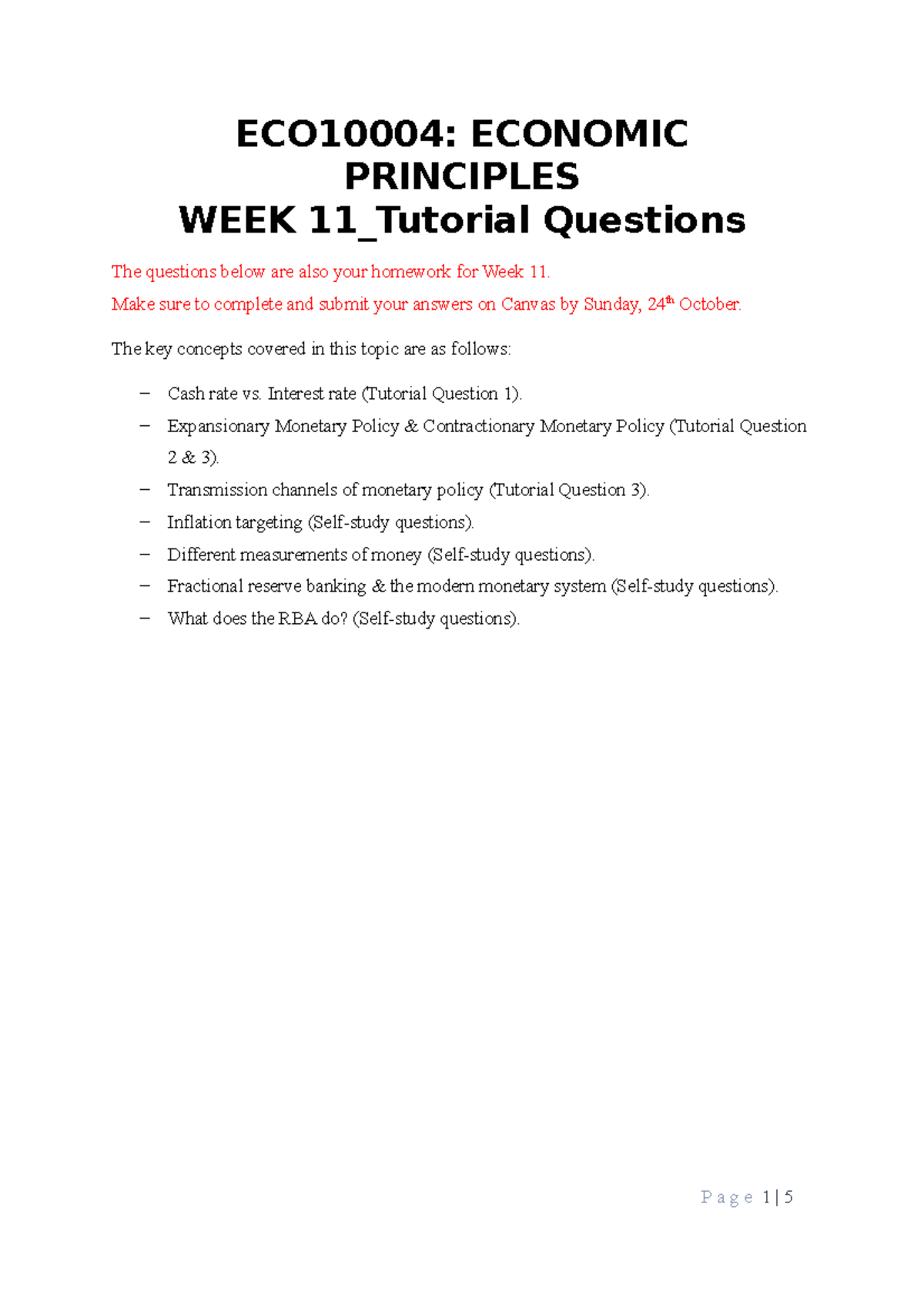 ECO10004: ECONOMIC PRINCIPLES
WEEK 11_Tutorial Questions

The questions below are also your homework for Week 11.

Make sure to complete and submit your answers on Canvas by Sunday, 24th October.

The key concepts covered in this topic are as follows:

– Cash rate vs. Interest rate (Tutorial Question 1).
– Expansionary Monetary Policy & Contractionary Monetary Policy (Tutorial Question 2 & 3).
– Transmission channels of monetary policy (Tutorial Question 3).
– Inflation targeting (Self-study questions).
– Different measurements of money (Self-study questions).
– Fractional reserve banking & the modern monetary system (Self-study questions).
– What does the RBA do? (Self-study questions).

Page 1 | 5